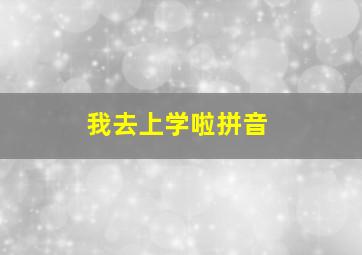 我去上学啦拼音